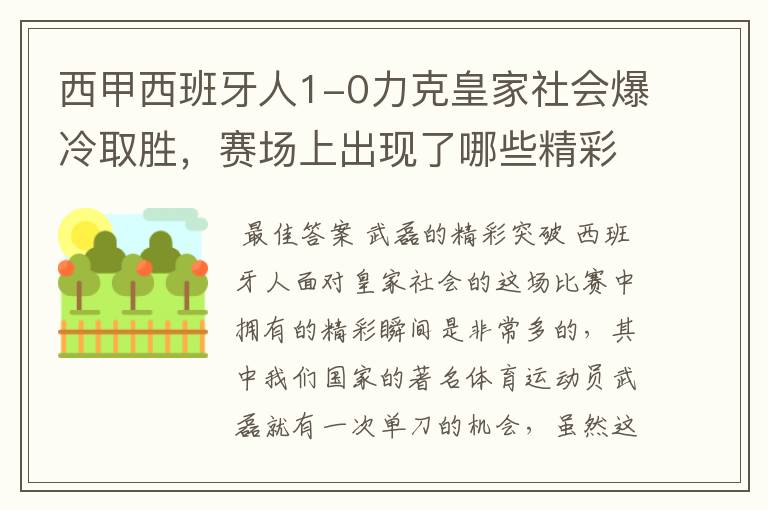 西甲西班牙人1-0力克皇家社会爆冷取胜，赛场上出现了哪些精彩

最佳答案 武磊的精彩突破 西班牙人面对皇家社会的这场比赛中拥有的精彩瞬间是非常多的，其中我们国家的著名体育运动员武磊就有一次单刀的机会，虽然这